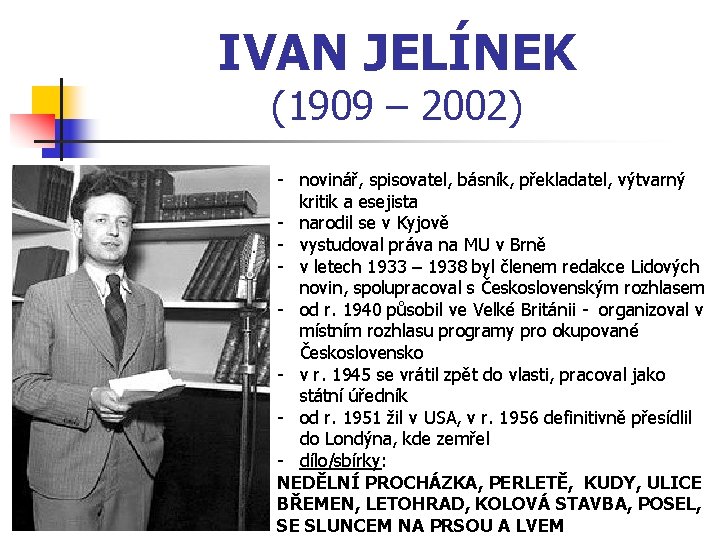 IVAN JELÍNEK
(1909 – 2002)

- novinář, spisovatel, básník, překladatel, výtvarný kritik a esejista
- narodil se v Kyjově
- vystudoval práva na MU v Brně
- v letech 1933 – 1938 byl členem redakce Lidových novin, spolupracoval s Československým rozhlasem
- od r. 1940 působil ve Velké Británii - organizoval v místním rozhlasu programy pro okupované Československo
- v r. 1945 se vrátil zpět do vlasti, pracoval jako státní úředník
- od r. 1951 žil v USA, v r. 1956 definitivně přesídlil do Londýna, kde zemřel
- dílo/sbírky:

NEDĚLNÍ PROCHÁZKA, PERLETĚ, KUDY, ULICE BŘEMEN, LETOHRAD, KOLOVÁ STAVBA, POSEL, SE SLUNCEM NA PRSOU A LVEM